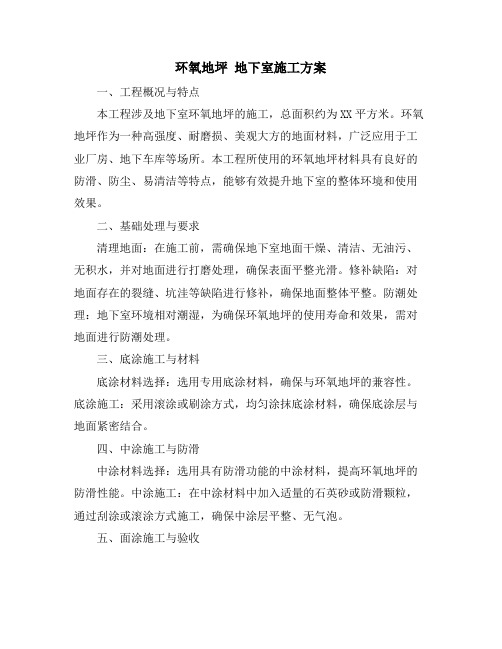 环氧地坪 地下室施工方案

一、工程概况与特点

本工程涉及地下室环氧地坪的施工，总面积约为XX平方米。环氧地坪作为一种高强度、耐磨损、美观大方的地面材料，广泛应用于工业厂房、地下车库等场所。本工程所使用的环氧地坪材料具有良好的防滑、防尘、易清洁等特点，能够有效提升地下室的整体环境和使用效果。

二、基础处理与要求

清理地面：在施工前，需确保地下室地面干燥、清洁、无油污、无积水，并对地面进行打磨处理，确保表面平整光滑。修补缺陷：对地面存在的裂缝、坑洼等缺陷进行修补，确保地面整体平整。防潮处理：地下室环境相对潮湿，为确保环氧地坪的使用寿命和效果，需对地面进行防潮处理。

三、底涂施工与材料

底涂材料选择：选用专用底涂材料，确保与环氧地坪的兼容性。底涂施工：采用滚涂或刷涂方式，均匀涂抹底涂材料，确保底涂层与地面紧密结合。

四、中涂施工与防滑

中涂材料选择：选用具有防滑功能的中涂材料，提高环氧地坪的防滑性能。中涂施工：在中涂材料中加入适量的石英砂或防滑颗粒，通过刮涂或滚涂方式施工，确保中涂层平整、无气泡。

五、面涂施工与验收